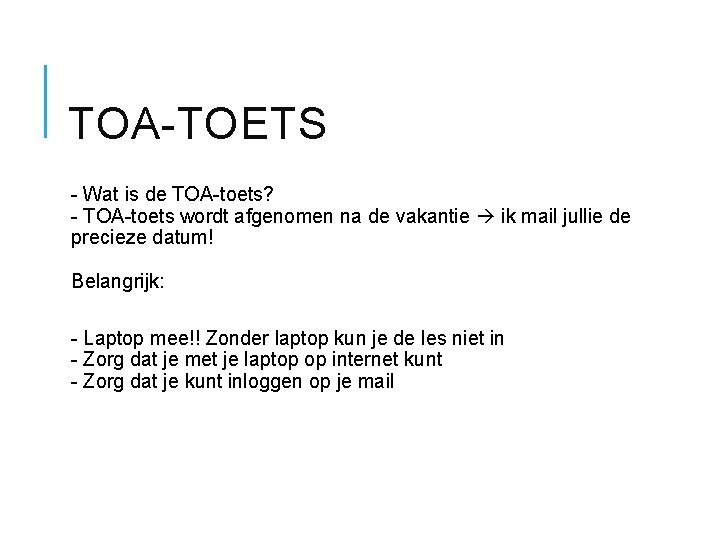 TOA-TOETS

- Wat is de TOA-toets?
- TOA-toets wordt afgenomen na de vakantie → ik mail jullie de precieze datum!

Belangrijk:

- Laptop mee!! Zonder laptop kun je de les niet in
- Zorg dat je met je laptop op internet kunt
- Zorg dat je kunt inloggen op je mail